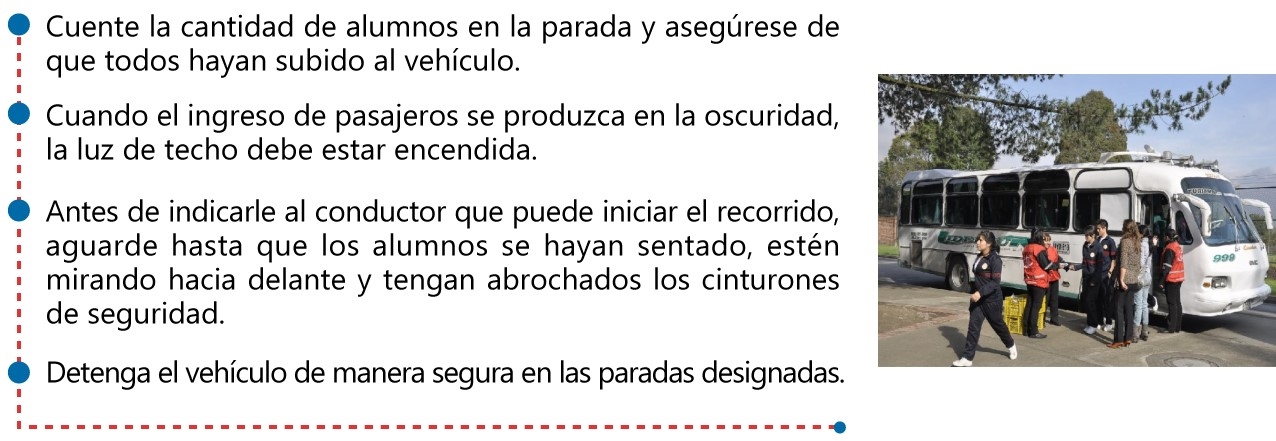 • Cuente la cantidad de alumnos en la parada y asegúrese de que todos hayan subido al vehículo.

• Cuando el ingreso de pasajeros se produzca en la oscuridad, la luz de techo debe estar encendida.

• Antes de indicarle al conductor que puede iniciar el recorrido, aguarde hasta que los alumnos se hayan sentado, estén mirando hacia delante y tengan abrochados los cinturones de seguridad.

• Detenga el vehículo de manera segura en las paradas designadas.